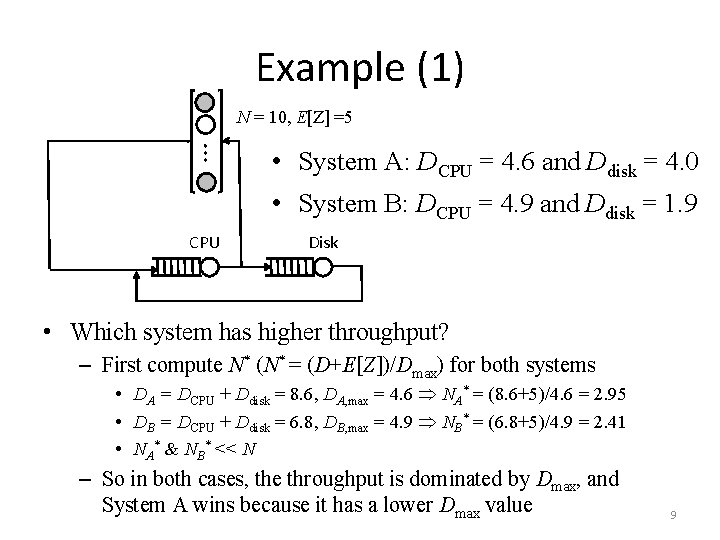 Example (1)

$N = 10$, $E[Z] = 5$

CPU

Disk

• System A: $D_{CPU} = 4.6$ and $D_{disk} = 4.0$

• System B: $D_{CPU} = 4.9$ and $D_{disk} = 1.9$

• Which system has higher throughput?

– First compute $N^*$ ($N^* = (D+E[Z])/D_{max}$) for both systems

• $D_A = D_{CPU} + D_{disk} = 8.6$, $D_{A,max} = 4.6 \Rightarrow N_A^* = (8.6+5)/4.6 = 2.95$

• $D_B = D_{CPU} + D_{disk} = 6.8$, $D_{B,max} = 4.9 \Rightarrow N_B^* = (6.8+5)/4.9 = 2.41$

• $N_A^*$ & $N_B^* << N$

– So in both cases, the throughput is dominated by $D_{max}$, and System A wins because it has a lower $D_{max}$ value

9